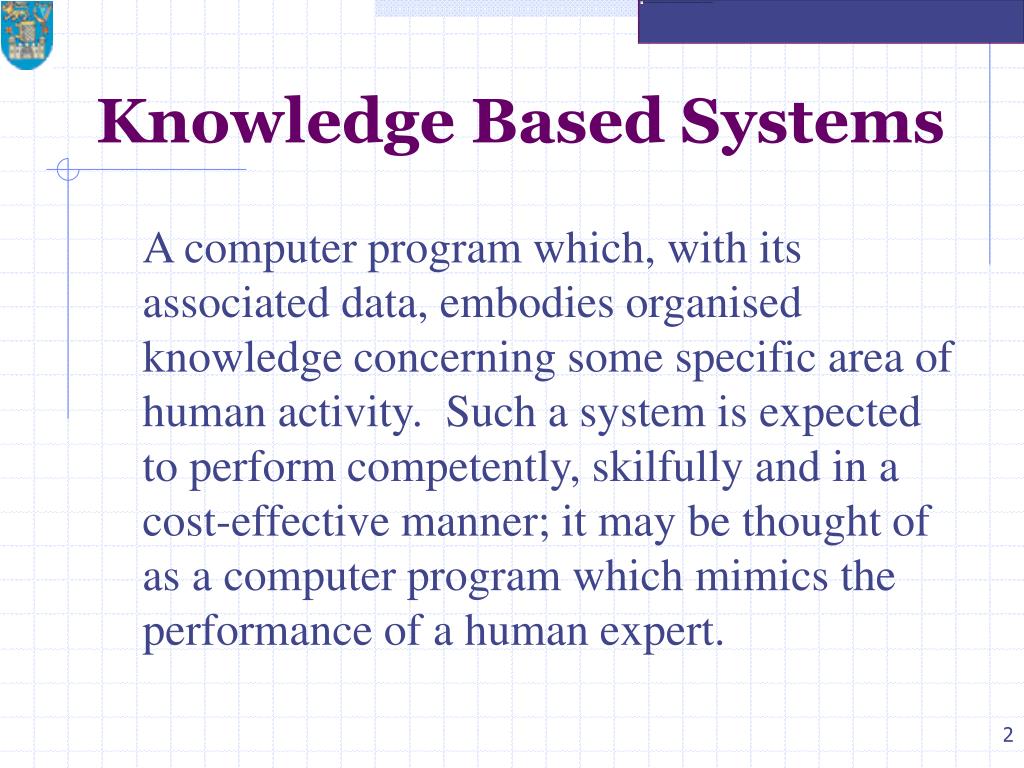 Knowledge Based Systems

A computer program which, with its associated data, embodies organised knowledge concerning some specific area of human activity. Such a system is expected to perform competently, skilfully and in a cost-effective manner; it may be thought of as a computer program which mimics the performance of a human expert.

2